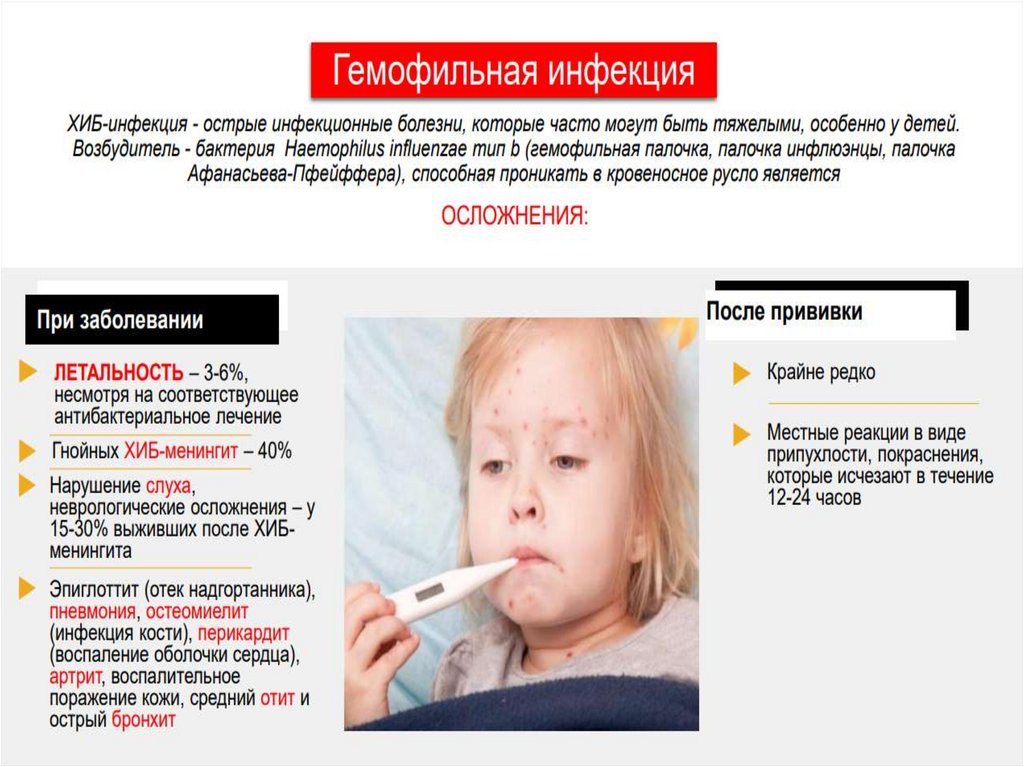 Гемофильная инфекция

ХИБ-инфекция - острые инфекционные болезни, которые часто могут быть тяжелыми, особенно у детей. Возбудитель - бактерия Haemophilus influenzae тип b (гемофильная палочка, палочка инфлюэнцы, палочка Афанасьева-Пфейффера), способная проникать в кровеносное русло является

ОСЛОЖНЕНИЯ:

При заболевании

ЛЕТАЛЬНОСТЬ – 3-6%, несмотря на соответствующее антибактериальное лечение

Гнойных ХИБ-менингит – 40%

Нарушение слуха, неврологические осложнения – у 15-30% выживших после ХИБ-менингита

Эпиглоттит (отек надгортанника), пневмония, остеомиелит (инфекция кости), перикардит (воспаление оболочки сердца), артрит, воспалительное поражение кожи, средний отит и острый бронхит

После прививки

Крайне редко

Местные реакции в виде припухлости, покраснения, которые исчезают в течение 12-24 часов